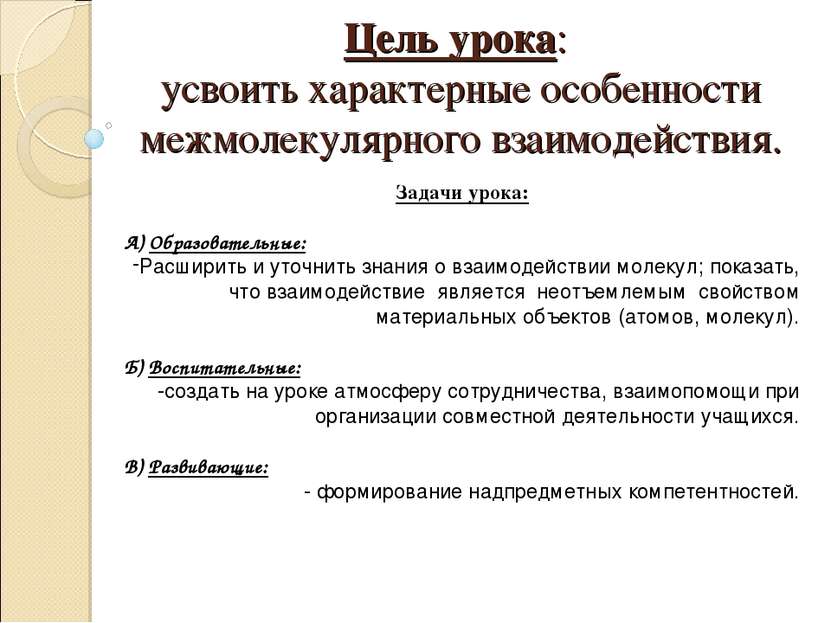 Цель урока:
усвоить характерные особенности межмолекулярного взаимодействия.

Задачи урока:

А) Образовательные:
-Расширить и уточнить знания о взаимодействии молекул; показать, что взаимодействие является неотъемлемым свойством материальных объектов (атомов, молекул).

Б) Воспитательные:
-создать на уроке атмосферу сотрудничества, взаимопомощи при организации совместной деятельности учащихся.

В) Развивающие:
- формирование надпредметных компетентностей.